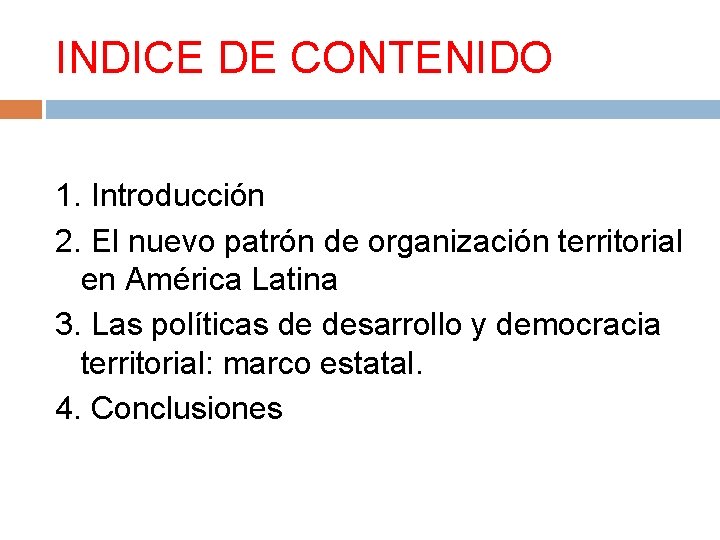 INDICE DE CONTENIDO

1. Introducción
2. El nuevo patrón de organización territorial en América Latina
3. Las políticas de desarrollo y democracia territorial: marco estatal.
4. Conclusiones